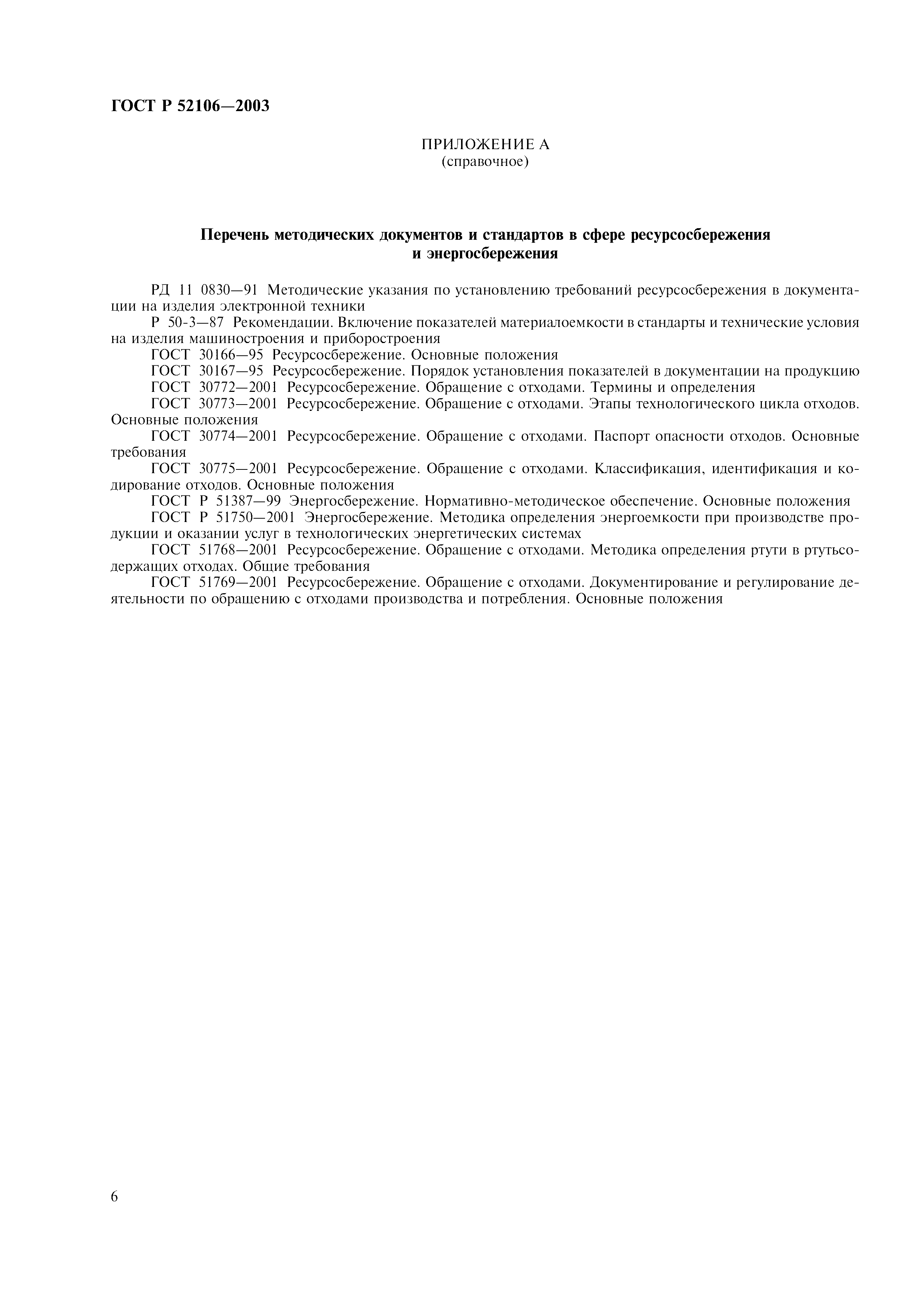 ГОСТ Р 52106—2003

ПРИЛОЖЕНИЕ А
(справочное)

Перечень методических документов и стандартов в сфере ресурсосбережения и энергосбережения

РД 11 0830—91 Методические указания по установлению требований ресурсосбережения в документации на изделия электронной техники

Р 50-3—87 Рекомендации. Включение показателей материалоемкости в стандарты и технические условия на изделия машиностроения и приборостроения

ГОСТ 30166—95 Ресурсосбережение. Основные положения

ГОСТ 30167—95 Ресурсосбережение. Порядок установления показателей в документации на продукцию

ГОСТ 30772—2001 Ресурсосбережение. Обращение с отходами. Термины и определения

ГОСТ 30773—2001 Ресурсосбережение. Обращение с отходами. Этапы технологического цикла отходов. Основные положения

ГОСТ 30774—2001 Ресурсосбережение. Обращение с отходами. Паспорт опасности отходов. Основные требования

ГОСТ 30775—2001 Ресурсосбережение. Обращение с отходами. Классификация, идентификация и кодирование отходов. Основные положения

ГОСТ Р 51387—99 Энергосбережение. Нормативно-методическое обеспечение. Основные положения

ГОСТ Р 51750—2001 Энергосбережение. Методика определения энергоемкости при производстве продукции и оказании услуг в технологических энергетических системах

ГОСТ 51768—2001 Ресурсосбережение. Обращение с отходами. Методика определения ртути в ртутьсодержащих отходах. Общие требования

ГОСТ 51769—2001 Ресурсосбережение. Обращение с отходами. Документирование и регулирование деятельности по обращению с отходами производства и потребления. Основные положения

6